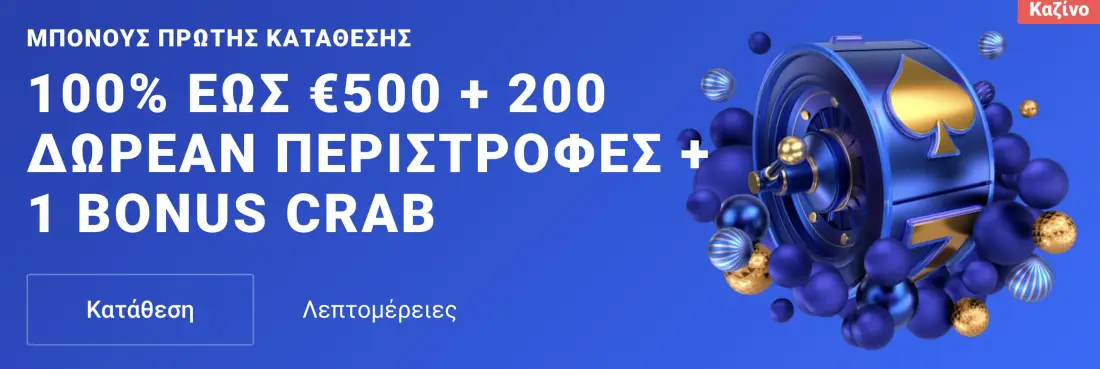 Καζίνο

ΜΠΟΝΟΥΣ ΠΡΩΤΗΣ ΚΑΤΑΘΕΣΗΣ

100% ΕΩΣ €500 + 200 ΔΩΡΕΑΝ ΠΕΡΙΣΤΡΟΦΕΣ + 1 BONUS CRAB

Κατάθεση

Λεπτομέρειες